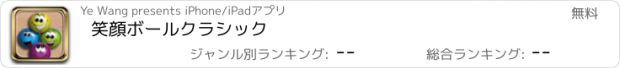 Ye Wang presents iPhone/iPadアプリ

無料

笑顔ボールクラシック

ジャンル別ランキング: --

総合ランキング: --